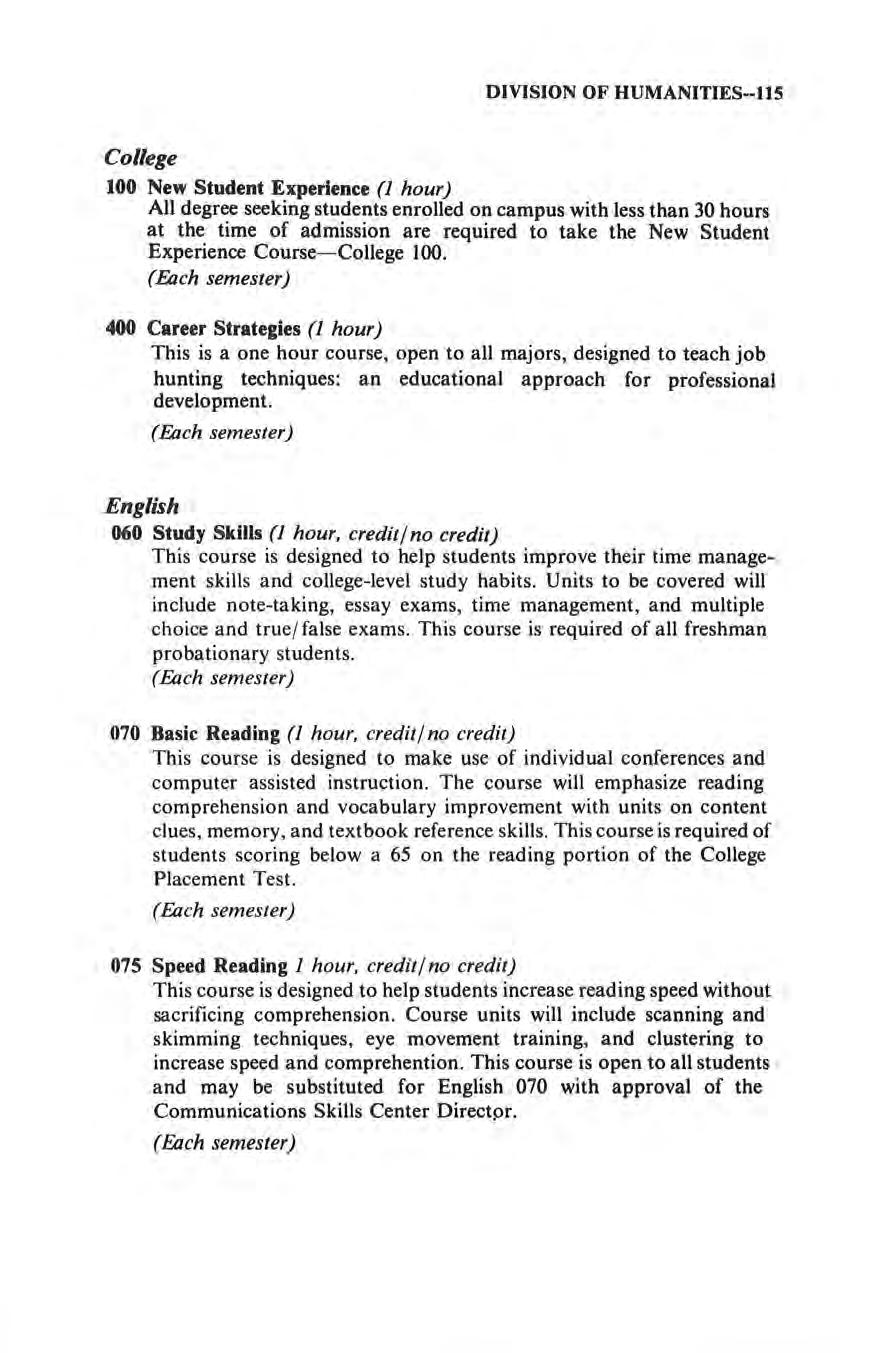 DIVISION OF HUMANITIES--115

College

100 New Student Experience (1 hour)
All degree seeking students enrolled on campus with less than 30 hours at the time of admission are required to take the New Student Experience Course—College 100.
(Each semester)

400 Career Strategies (1 hour)
This is a one hour course, open to all majors, designed to teach job hunting techniques: an educational approach for professional development.
(Each semester)

English

060 Study Skills (1 hour, credit/no credit)
This course is designed to help students improve their time management skills and college-level study habits. Units to be covered will include note-taking, essay exams, time management, and multiple choice and true/false exams. This course is required of all freshman probationary students.
(Each semester)

070 Basic Reading (1 hour, credit/no credit)
This course is designed to make use of individual conferences and computer assisted instruction. The course will emphasize reading comprehension and vocabulary improvement with units on content clues, memory, and textbook reference skills. This course is required of students scoring below a 65 on the reading portion of the College Placement Test.
(Each semester)

075 Speed Reading 1 hour, credit/no credit)
This course is designed to help students increase reading speed without sacrificing comprehension. Course units will include scanning and skimming techniques, eye movement training, and clustering to increase speed and comprehention. This course is open to all students and may be substituted for English 070 with approval of the Communications Skills Center Director.
(Each semester)